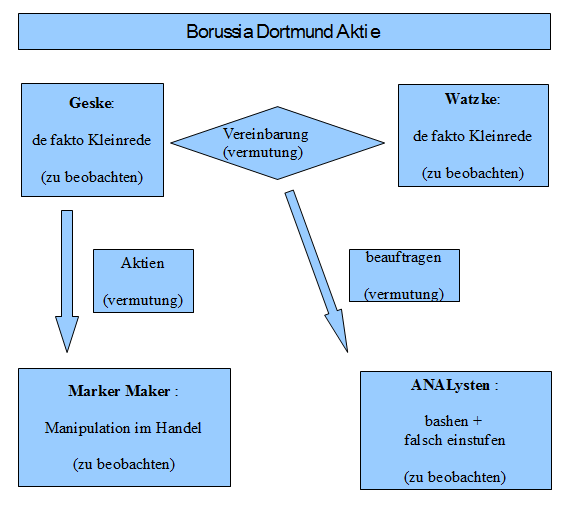 Borussia Dortmund Aktie

Geske:

de fakto Kleinrede

(zu beobachten)

Vereinbarung
(vermutung)

Watzke:

de fakto Kleinrede

(zu beobachten)

Aktien

(vermutung)

beauftragen

(vermutung)

Marker Maker :

Manipulation im Handel

(zu beobachten)

ANALysten :

bashen +
falsch einstufen

(zu beobachten)